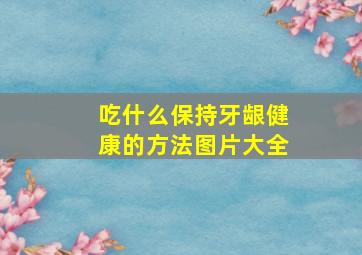 吃什么保持牙龈健康的方法图片大全